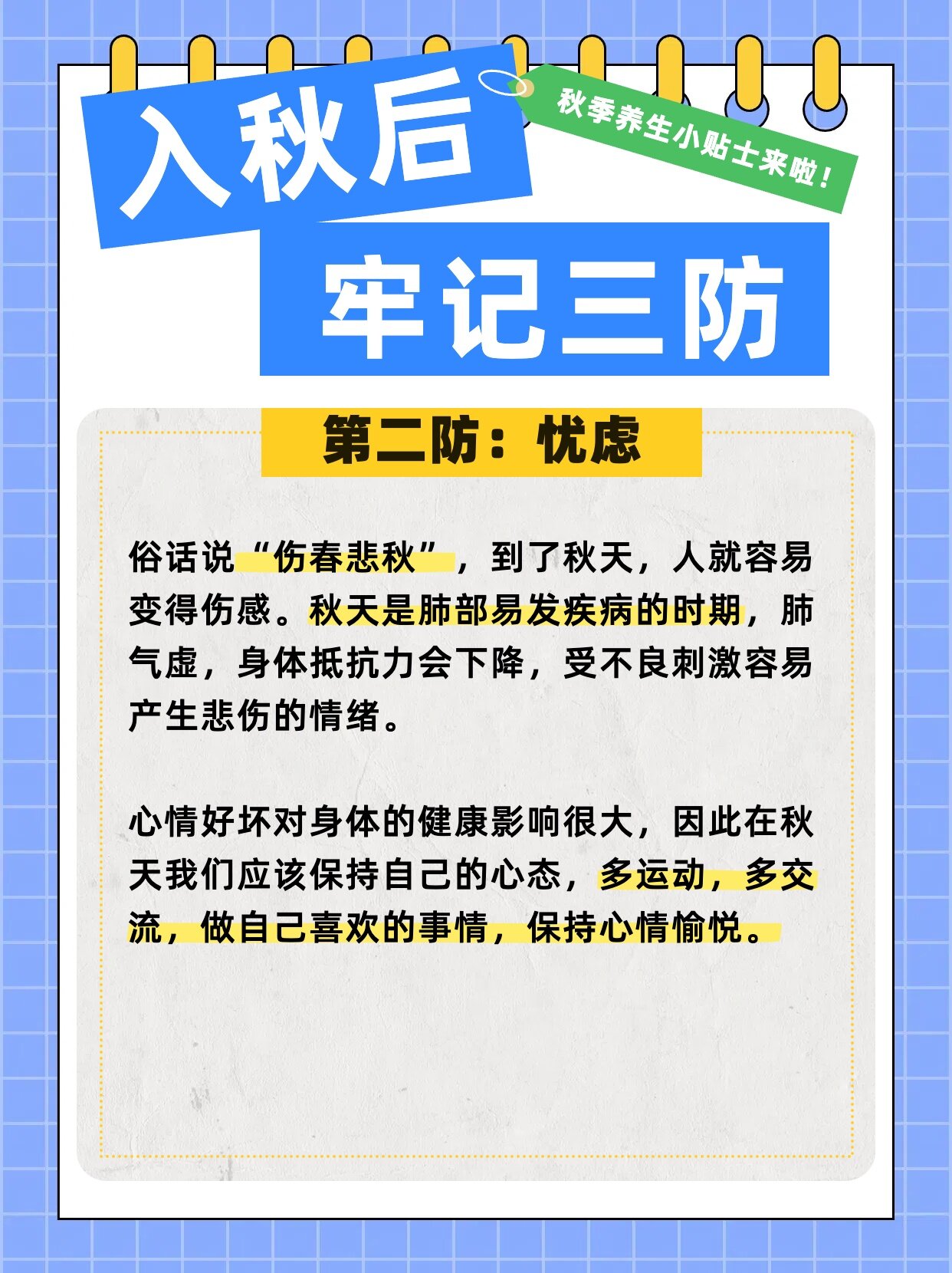 入秋后

秋季养生小贴士来啦！

牢记三防

第二防：忧虑

俗话说“伤春悲秋”，到了秋天，人就容易变得伤感。秋天是肺部易发疾病的时期，肺气虚，身体抵抗力会下降，受不良刺激容易产生悲伤的情绪。

心情好坏对身体的健康影响很大，因此在秋天我们应该保持自己的心态，多运动，多交流，做自己喜欢的事情，保持心情愉悦。